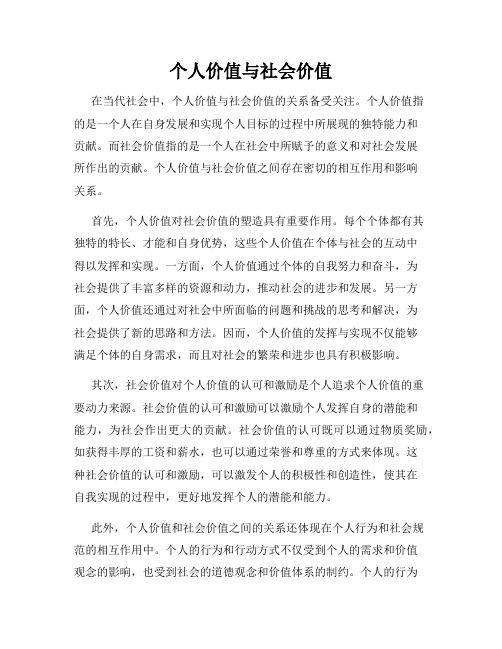 个人价值与社会价值

在当代社会中，个人价值与社会价值的关系备受关注。个人价值指的是一个人在自身发展和实现个人目标的过程中所展现的独特能力和贡献。而社会价值指的是一个人在社会中所赋予的意义和对社会发展所作出的贡献。个人价值与社会价值之间存在密切的相互作用和影响关系。

首先，个人价值对社会价值的塑造具有重要作用。每个个体都有其独特的特长、才能和自身优势，这些个人价值在个体与社会的互动中得以发挥和实现。一方面，个人价值通过个体的自我努力和奋斗，为社会提供了丰富多样的资源和动力，推动社会的进步和发展。另一方面，个人价值还通过对社会中所面临的问题和挑战的思考和解决，为社会提供了新的思路和方法。因而，个人价值的发挥与实现不仅能够满足个体的自身需求，而且对社会的繁荣和进步也具有积极影响。

其次，社会价值对个人价值的认可和激励是个人追求个人价值的重要动力来源。社会价值的认可和激励可以激励个人发挥自身的潜能和能力，为社会作出更大的贡献。社会价值的认可既可以通过物质奖励，如获得丰厚的工资和薪水，也可以通过荣誉和尊重的方式来体现。这种社会价值的认可和激励，可以激发个人的积极性和创造性，使其在自我实现的过程中，更好地发挥个人的潜能和能力。

此外，个人价值和社会价值之间的关系还体现在个人行为和社会规范的相互作用中。个人的行为和行动方式不仅受到个人的需求和价值观念的影响，也受到社会的道德观念和价值体系的制约。个人的行为